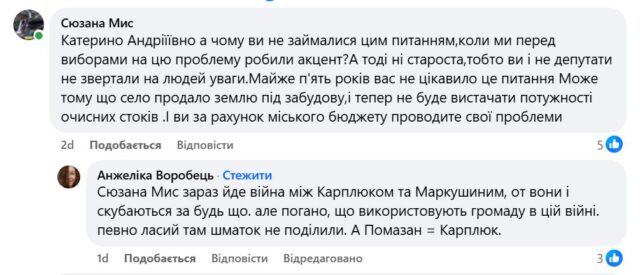 Сюзана Мис
Катерино Андріївно а чому ви не займалися цим питанням,коли ми перед виборами на цю проблему робили акцент?А тоді ні староста,тобто ви і не депутати не звертали на людей уваги.Майже п'ять років вас не цікавило це питання Може тому що село продало землю під забудову,і тепер не буде вистачати потужності очисних стоків .І ви за рахунок міського бюджету проводите свої проблеми

2d Подобається Відповісти 5

Анжеліка Воробець · Стежити
Сюзана Мис зараз йде війна між Карплюком та Маркушиним, от вони і скубаються за будь що. але погано, що використовують громаду в цій війні. певно ласий там шматок не поділили. А Помазан = Карплюк.

1d Подобається Відповісти Відредаговано 3